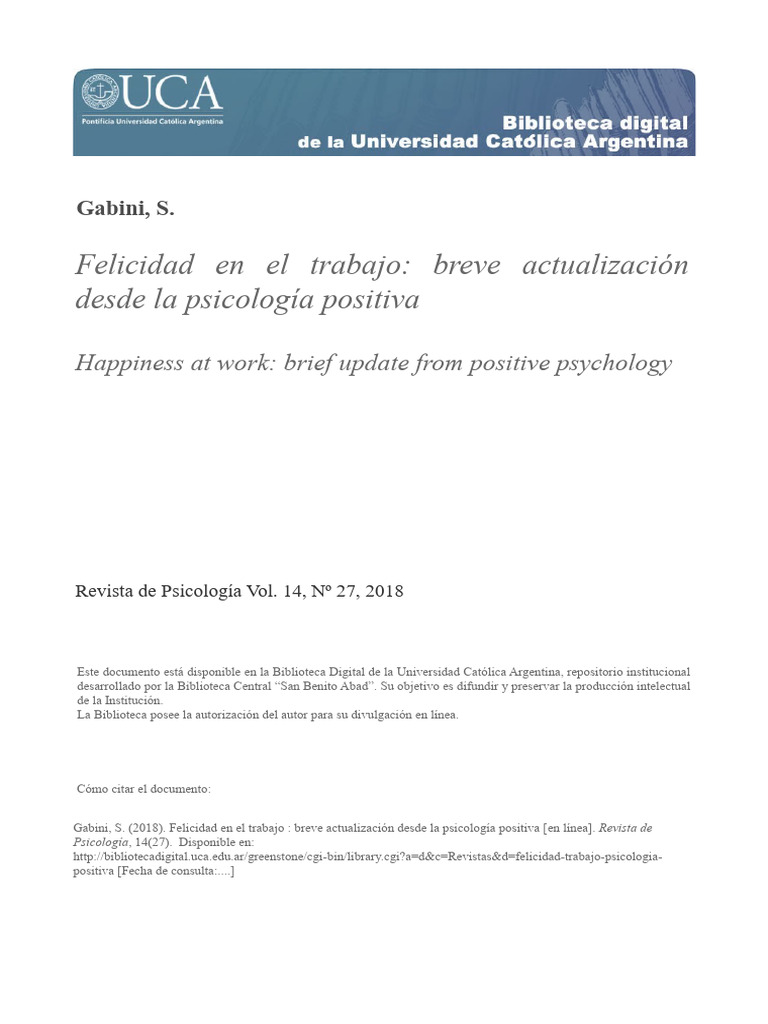 UCA
Pontificia Universidad Católica Argentina

Biblioteca digital
de la Universidad Católica Argentina

Gabini, S.

Felicidad en el trabajo: breve actualización desde la psicología positiva

Happiness at work: brief update from positive psychology

Revista de Psicología Vol. 14, Nº 27, 2018

Este documento está disponible en la Biblioteca Digital de la Universidad Católica Argentina, repositorio institucional desarrollado por la Biblioteca Central "San Benito Abad". Su objetivo es difundir y preservar la producción intelectual de la Institución.
La Biblioteca posee la autorización del autor para su divulgación en línea.

Cómo citar el documento:

Gabini, S. (2018). Felicidad en el trabajo : breve actualización desde la psicología positiva [en línea]. Revista de Psicología, 14(27). Disponible en: http://bibliotecadigital.uca.edu.ar/greenstone/cgi-bin/library.cgi?a=d&c=Revistas&d=felicidad-trabajo-psicologia-positiva [Fecha de consulta:....]